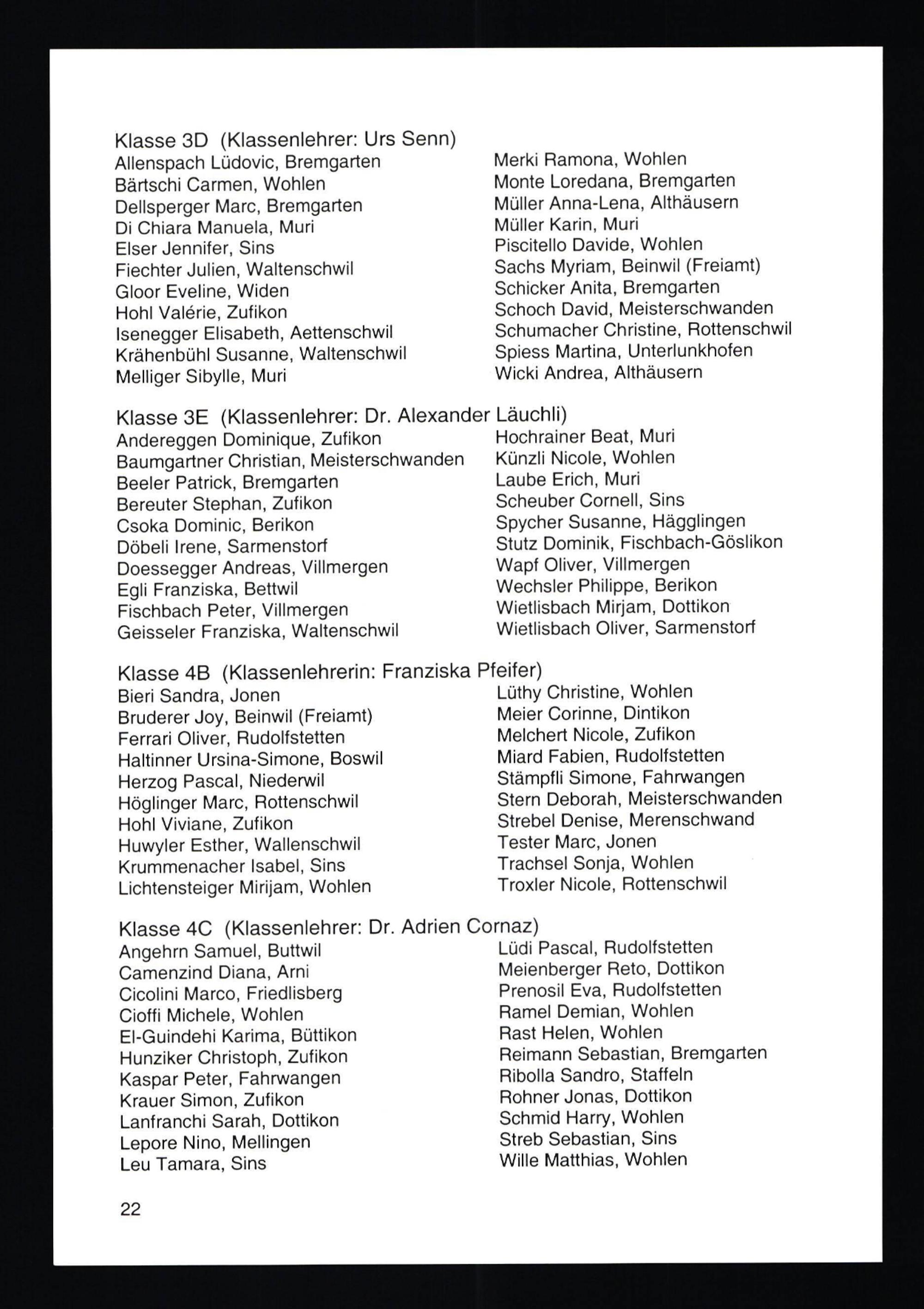 Klasse 3D (Klassenlehrer: Urs Senn)
Allenspach Lüdovic, Bremgarten
Bärtschi Carmen, Wohlen
Dellsperger Marc, Bremgarten
Di Chiara Manuela, Muri
Elser Jennifer, Sins
Fiechter Julien, Waltenschwil
Gloor Eveline, Widen
Hohl Valérie, Zufikon
Isenegger Elisabeth, Aettenschwil
Krähenbühl Susanne, Waltenschwil
Melliger Sibylle, Muri

Merki Ramona, Wohlen
Monte Loredana, Bremgarten
Müller Anna-Lena, Althäusern
Müller Karin, Muri
Piscitello Davide, Wohlen
Sachs Myriam, Beinwil (Freiamt)
Schicker Anita, Bremgarten
Schoch David, Meisterschwanden
Schumacher Christine, Rottenschwil
Spiess Martina, Unterlunkhofen
Wicki Andrea, Althäusern

Klasse 3E (Klassenlehrer: Dr. Alexander Läuchli)
Andereggen Dominique, Zufikon
Baumgartner Christian, Meisterschwanden
Beeler Patrick, Bremgarten
Bereuter Stephan, Zufikon
Csoka Dominic, Berikon
Döbeli Irene, Sarmenstorf
Doessegger Andreas, Villmergen
Egli Franziska, Bettwil
Fischbach Peter, Villmergen
Geisseler Franziska, Waltenschwil

Hochrainer Beat, Muri
Künzli Nicole, Wohlen
Laube Erich, Muri
Scheuber Cornell, Sins
Spycher Susanne, Hägglingen
Stutz Dominik, Fischbach-Göslikon
Wapf Oliver, Villmergen
Wechsler Philippe, Berikon
Wietlisbach Mirjam, Dottikon
Wietlisbach Oliver, Sarmenstorf

Klasse 4B (Klassenlehrerin: Franziska Pfeifer)
Bieri Sandra, Jonen
Bruderer Joy, Beinwil (Freiamt)
Ferrari Oliver, Rudolfstetten
Haltinner Ursina-Simone, Boswil
Herzog Pascal, Niederwil
Höglinger Marc, Rottenschwil
Hohl Viviane, Zufikon
Huwyler Esther, Wallenschwil
Krummenacher Isabel, Sins
Lichtensteiger Mirijam, Wohlen

Lüthy Christine, Wohlen
Meier Corinne, Dintikon
Melchert Nicole, Zufikon
Miard Fabien, Rudolfstetten
Stämpfli Simone, Fahrwangen
Stern Deborah, Meisterschwanden
Strebel Denise, Merenschwand
Tester Marc, Jonen
Trachsel Sonja, Wohlen
Troxler Nicole, Rottenschwil

Klasse 4C (Klassenlehrer: Dr. Adrien Cornaz)
Angehrn Samuel, Buttwil
Camenzind Diana, Arni
Cicolini Marco, Friedlisberg
Cioffi Michele, Wohlen
El-Guindehi Karima, Büttikon
Hunziker Christoph, Zufikon
Kaspar Peter, Fahrwangen
Krauer Simon, Zufikon
Lanfranchi Sarah, Dottikon
Lepore Nino, Mellingen
Leu Tamara, Sins

Lüdi Pascal, Rudolfstetten
Meienberger Reto, Dottikon
Prenosil Eva, Rudolfstetten
Ramel Demian, Wohlen
Rast Helen, Wohlen
Reimann Sebastian, Bremgarten
Ribolla Sandro, Staffeln
Rohner Jonas, Dottikon
Schmid Harry, Wohlen
Streb Sebastian, Sins
Wille Matthias, Wohlen

22